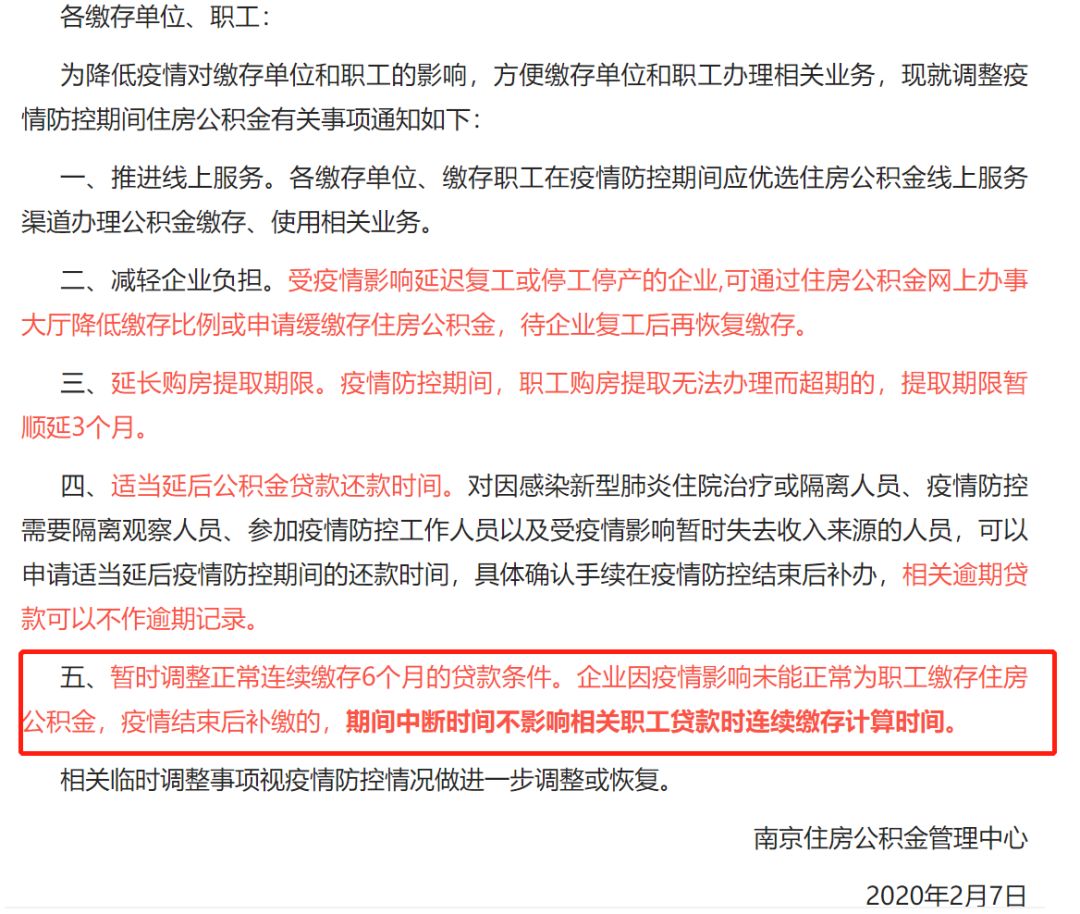 各缴存单位、职工：

为降低疫情对缴存单位和职工的影响，方便缴存单位和职工办理相关业务，现就调整疫情防控期间住房公积金有关事项通知如下：

一、推进线上服务。各缴存单位、缴存职工在疫情防控期间应优选住房公积金线上服务渠道办理公积金缴存、使用相关业务。

二、减轻企业负担。受疫情影响延迟复工或停工停产的企业,可通过住房公积金网上办事大厅降低缴存比例或申请缓缴存住房公积金，待企业复工后再恢复缴存。

三、延长购房提取期限。疫情防控期间，职工购房提取无法办理而超期的，提取期限暂顺延3个月。

四、适当延后公积金贷款还款时间。对因感染新型肺炎住院治疗或隔离人员、疫情防控需要隔离观察人员、参加疫情防控工作人员以及受疫情影响暂时失去收入来源的人员，可以申请适当延后疫情防控期间的还款时间，具体确认手续在疫情防控结束后补办，相关逾期贷款可以不作逾期记录。

五、暂时调整正常连续缴存6个月的贷款条件。企业因疫情影响未能正常为职工缴存住房公积金，疫情结束后补缴的，期间中断时间不影响相关职工贷款时连续缴存计算时间。

相关临时调整事项视疫情防控情况做进一步调整或恢复。

南京住房公积金管理中心

2020年2月7日